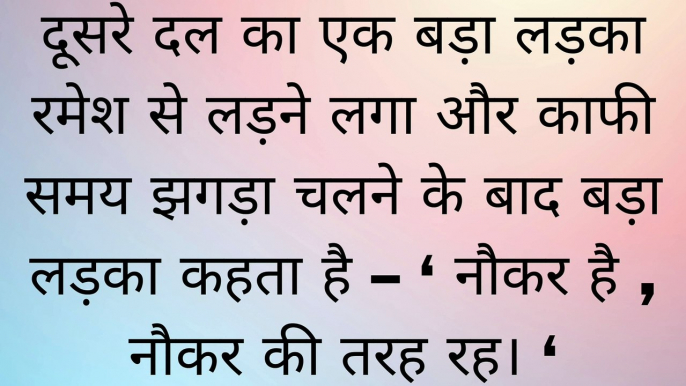 दूसरे दल का एक बड़ा लड़का रमेश से लड़ने लगा और काफी समय झगड़ा चलने के बाद बड़ा लड़का कहता है – ‘ नौकर है , नौकर की तरह रह। ‘